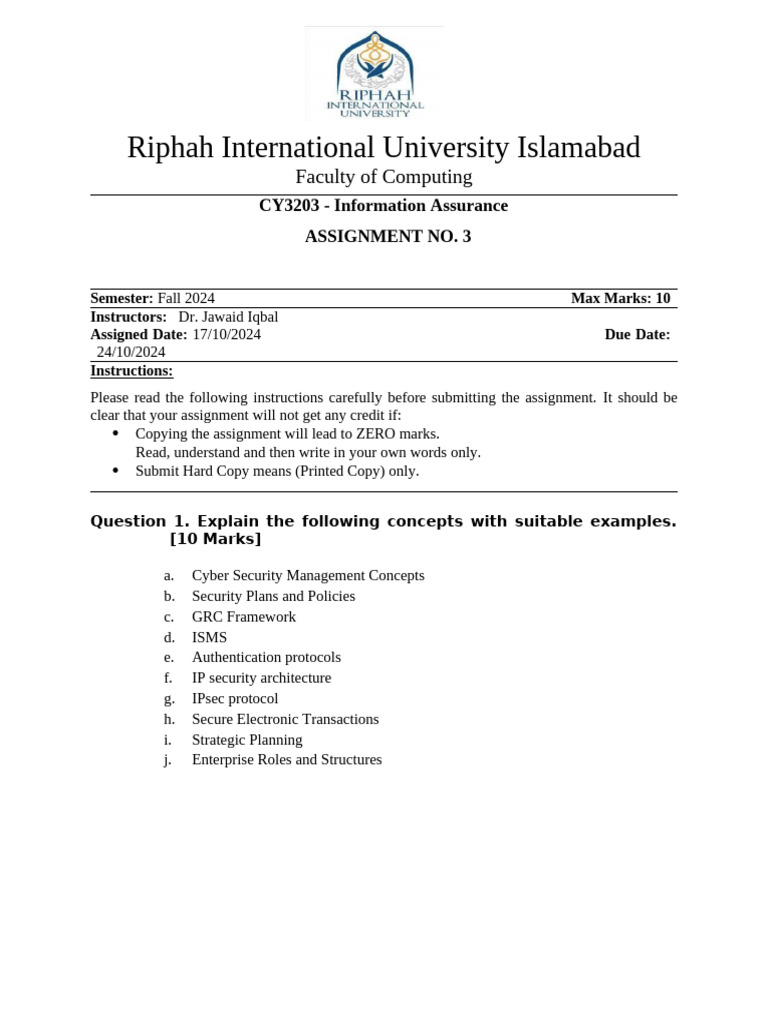 RIPHAH
INTERNATIONAL
UNIVERSITY

Riphah International University Islamabad
Faculty of Computing

CY3203 - Information Assurance

ASSIGNMENT NO. 3

Semester: Fall 2024 Max Marks: 10
Instructors: Dr. Jawaid Iqbal
Assigned Date: 17/10/2024 Due Date: 24/10/2024
Instructions:

Please read the following instructions carefully before submitting the assignment. It should be clear that your assignment will not get any credit if:
• Copying the assignment will lead to ZERO marks.
Read, understand and then write in your own words only.
• Submit Hard Copy means (Printed Copy) only.

Question 1. Explain the following concepts with suitable examples. [10 Marks]

a. Cyber Security Management Concepts
b. Security Plans and Policies
c. GRC Framework
d. ISMS
e. Authentication protocols
f. IP security architecture
g. IPsec protocol
h. Secure Electronic Transactions
i. Strategic Planning
j. Enterprise Roles and Structures